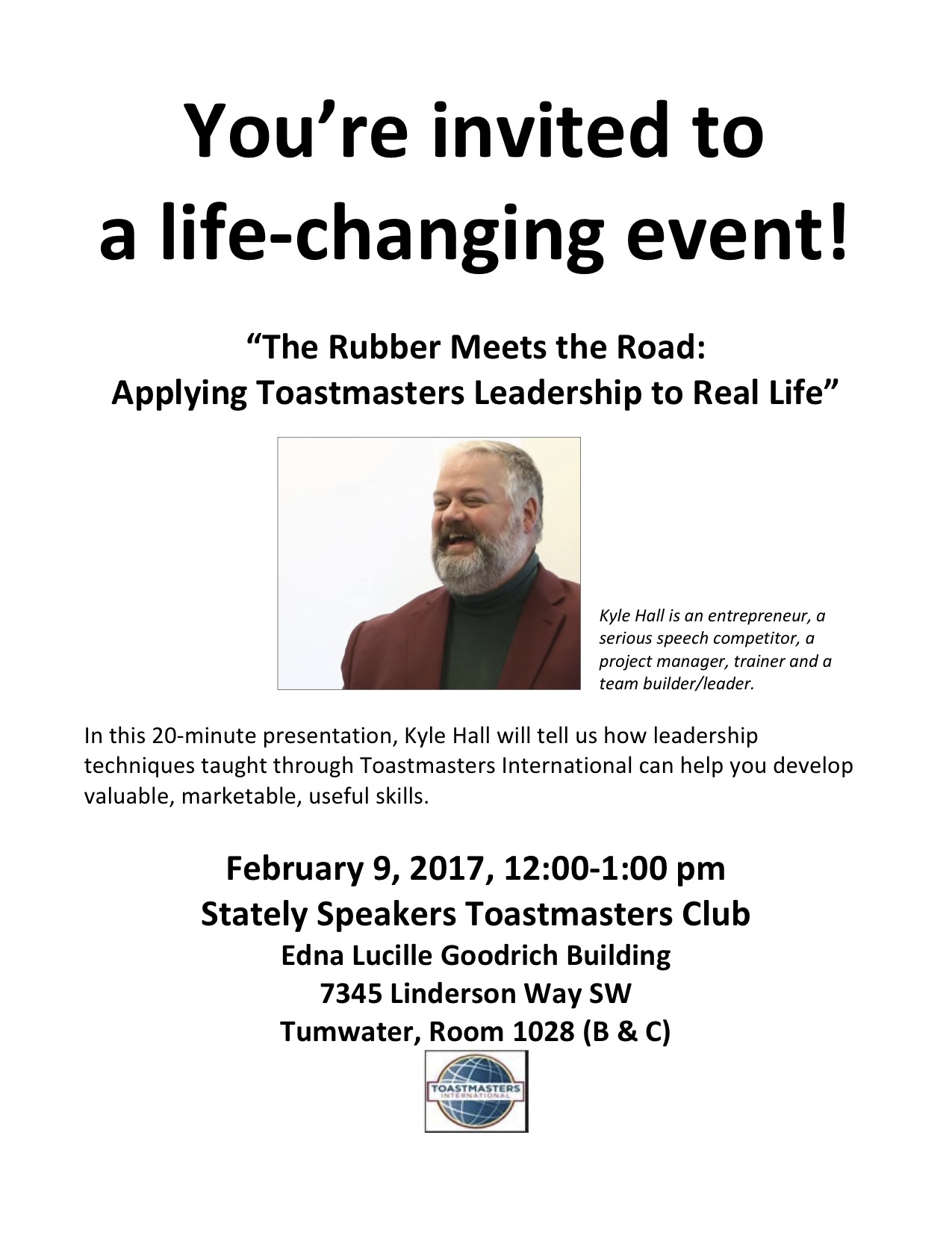 You're invited to a life-changing event!

"The Rubber Meets the Road: Applying Toastmasters Leadership to Real Life"

Kyle Hall is an entrepreneur, a serious speech competitor, a project manager, trainer and a team builder/leader.

In this 20-minute presentation, Kyle Hall will tell us how leadership techniques taught through Toastmasters International can help you develop valuable, marketable, useful skills.

February 9, 2017, 12:00-1:00 pm
Stately Speakers Toastmasters Club
Edna Lucille Goodrich Building
7345 Linderson Way SW
Tumwater, Room 1028 (B & C)

TOASTMASTERS INTERNATIONAL